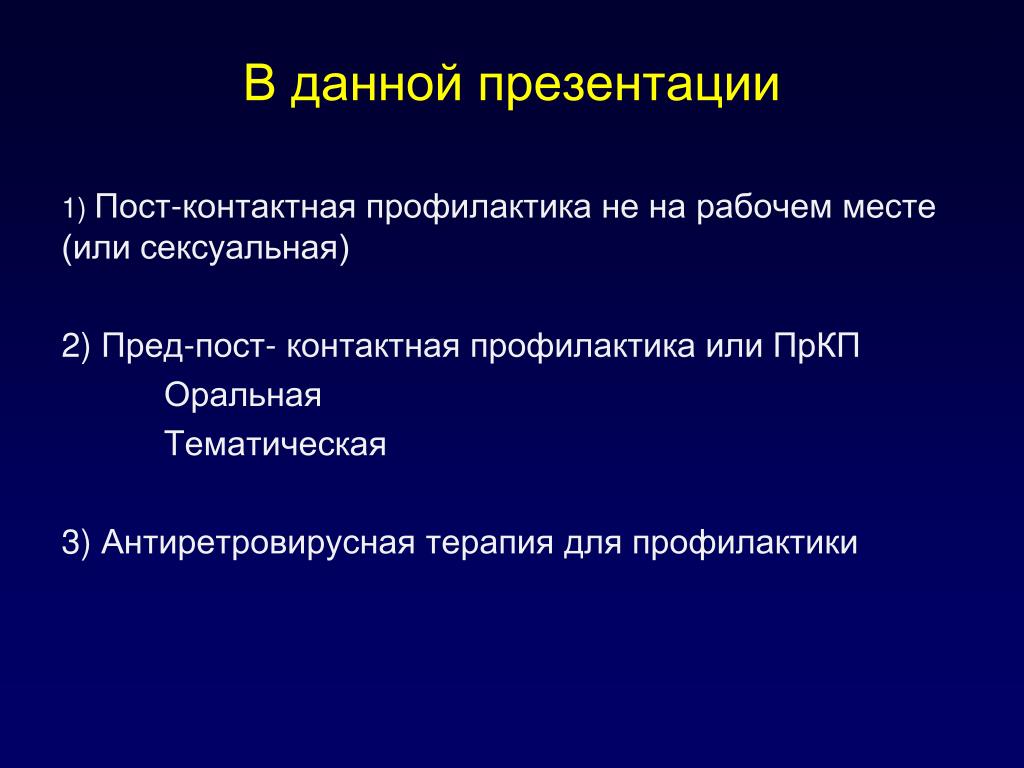 В данной презентации

1) Пост-контактная профилактика не на рабочем месте (или сексуальная)

2) Пред-пост- контактная профилактика или ПрКП

Оральная

Тематическая

3) Антиретровирусная терапия для профилактики